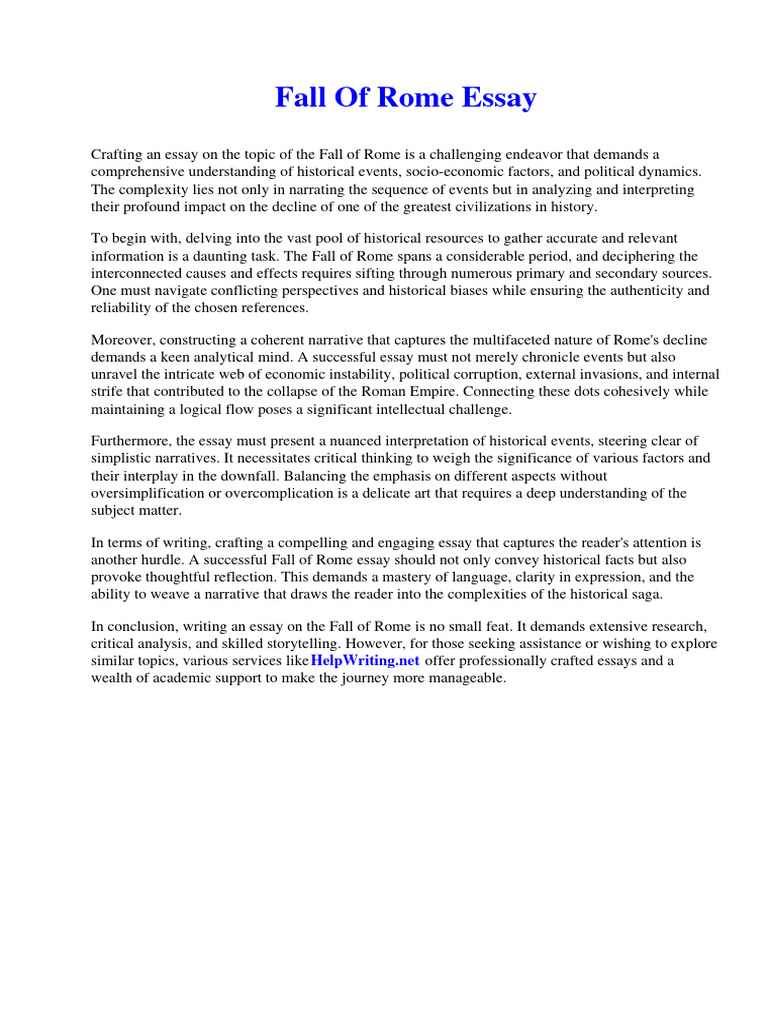 Fall Of Rome Essay

Crafting an essay on the topic of the Fall of Rome is a challenging endeavor that demands a comprehensive understanding of historical events, socio-economic factors, and political dynamics. The complexity lies not only in narrating the sequence of events but in analyzing and interpreting their profound impact on the decline of one of the greatest civilizations in history.

To begin with, delving into the vast pool of historical resources to gather accurate and relevant information is a daunting task. The Fall of Rome spans a considerable period, and deciphering the interconnected causes and effects requires sifting through numerous primary and secondary sources. One must navigate conflicting perspectives and historical biases while ensuring the authenticity and reliability of the chosen references.

Moreover, constructing a coherent narrative that captures the multifaceted nature of Rome's decline demands a keen analytical mind. A successful essay must not merely chronicle events but also unravel the intricate web of economic instability, political corruption, external invasions, and internal strife that contributed to the collapse of the Roman Empire. Connecting these dots cohesively while maintaining a logical flow poses a significant intellectual challenge.

Furthermore, the essay must present a nuanced interpretation of historical events, steering clear of simplistic narratives. It necessitates critical thinking to weigh the significance of various factors and their interplay in the downfall. Balancing the emphasis on different aspects without oversimplification or overcomplication is a delicate art that requires a deep understanding of the subject matter.

In terms of writing, crafting a compelling and engaging essay that captures the reader's attention is another hurdle. A successful Fall of Rome essay should not only convey historical facts but also provoke thoughtful reflection. This demands a mastery of language, clarity in expression, and the ability to weave a narrative that draws the reader into the complexities of the historical saga.

In conclusion, writing an essay on the Fall of Rome is no small feat. It demands extensive research, critical analysis, and skilled storytelling. However, for those seeking assistance or wishing to explore similar topics, various services likeHelpWriting.net offer professionally crafted essays and a wealth of academic support to make the journey more manageable.